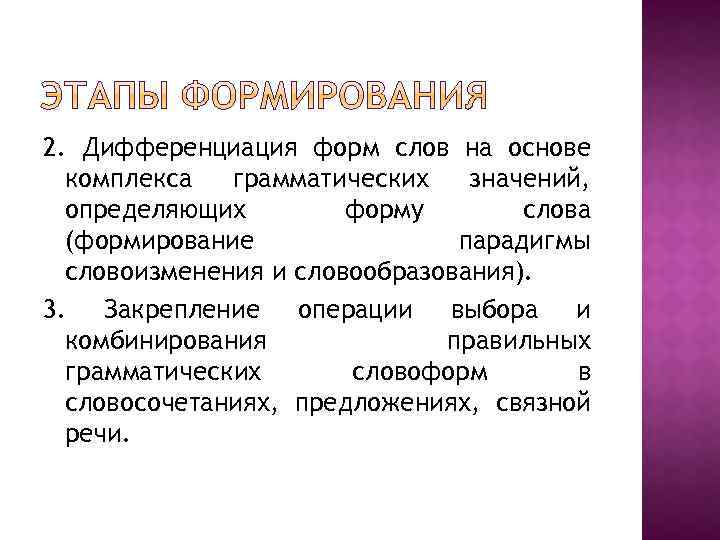 ЭТАПЫ ФОРМИРОВАНИЯ

2. Дифференциация форм слов на основе комплекса грамматических значений, определяющих форму слова (формирование парадигмы словоизменения и словообразования).

3. Закрепление операции выбора и комбинирования правильных грамматических словоформ в словосочетаниях, предложениях, связной речи.